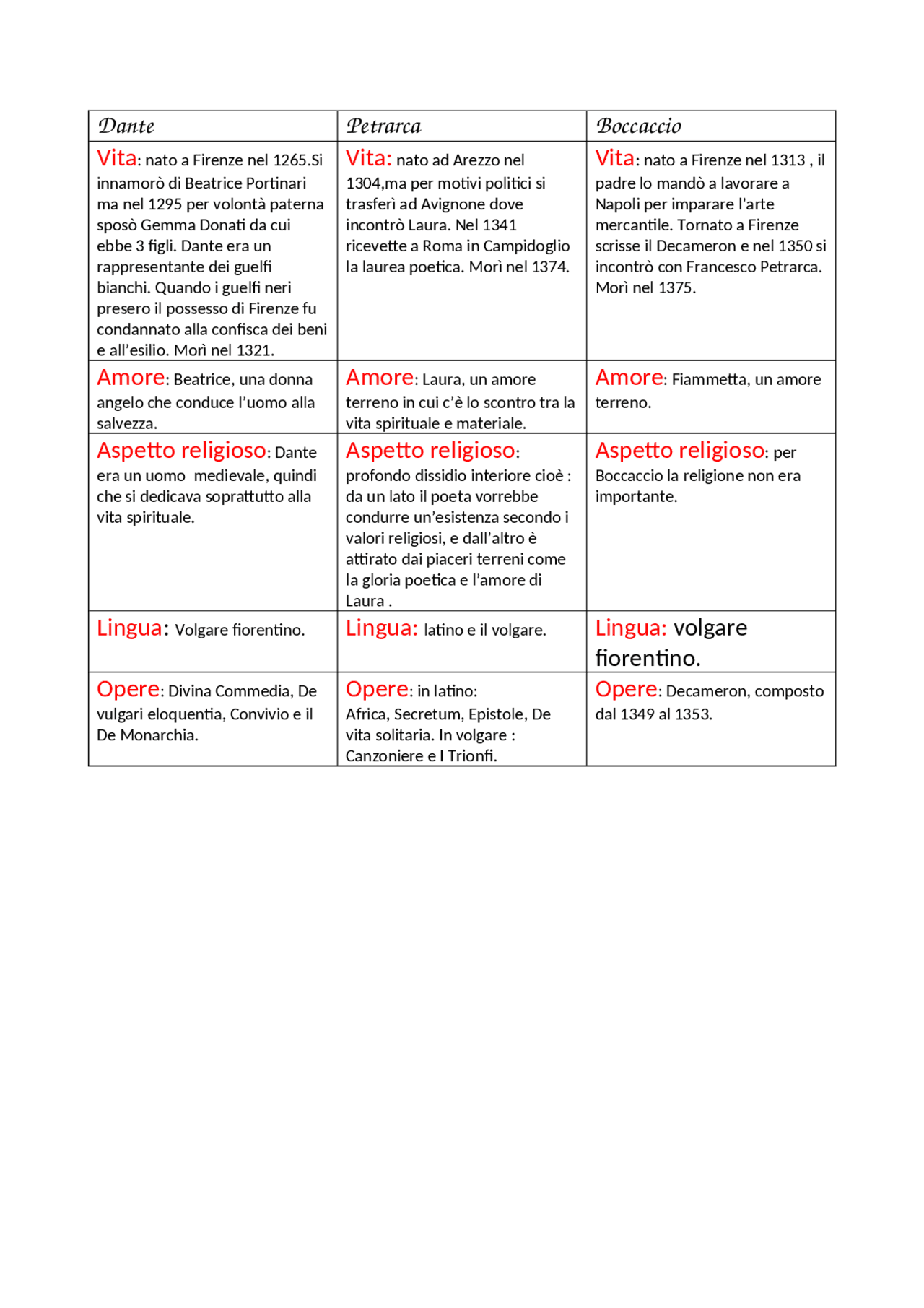 | Dante | Petrarca | Boccaccio |
|---|---|---|
| Vita: nato a Firenze nel 1265.Si innamorò di Beatrice Portinari ma nel 1295 per volontà paterna sposò Gemma Donati da cui ebbe 3 figli. Dante era un rappresentante dei guelfi bianchi. Quando i guelfi neri presero il possesso di Firenze fu condannato alla confisca dei beni e all'esilio. Morì nel 1321. | Vita: nato ad Arezzo nel 1304,ma per motivi politici si trasferì ad Avignone dove incontrò Laura. Nel 1341 ricevette a Roma in Campidoglio la laurea poetica. Morì nel 1374. | Vita: nato a Firenze nel 1313 , il padre lo mandò a lavorare a Napoli per imparare l'arte mercantile. Tornato a Firenze scrisse il Decameron e nel 1350 si incontrò con Francesco Petrarca. Morì nel 1375. |
| Amore: Beatrice, una donna angelo che conduce l'uomo alla salvezza. | Amore: Laura, un amore terreno in cui c'è lo scontro tra la vita spirituale e materiale. | Amore: Fiammetta, un amore terreno. |
| Aspetto religioso: Dante era un uomo medievale, quindi che si dedicava soprattutto alla vita spirituale. | Aspetto religioso: profondo dissidio interiore cioè : da un lato il poeta vorrebbe condurre un'esistenza secondo i valori religiosi, e dall'altro è attirato dai piaceri terreni come la gloria poetica e l'amore di Laura . | Aspetto religioso: per Boccaccio la religione non era importante. |
| Lingua: Volgare fiorentino. | Lingua: latino e il volgare. | Lingua: volgare fiorentino. |
| Opere: Divina Commedia, De vulgari eloquentia, Convivio e il De Monarchia. | Opere: in latino: Africa, Secretum, Epistole, De vita solitaria. In volgare : Canzoniere e I Trionfi. | Opere: Decameron, composto dal 1349 al 1353. |